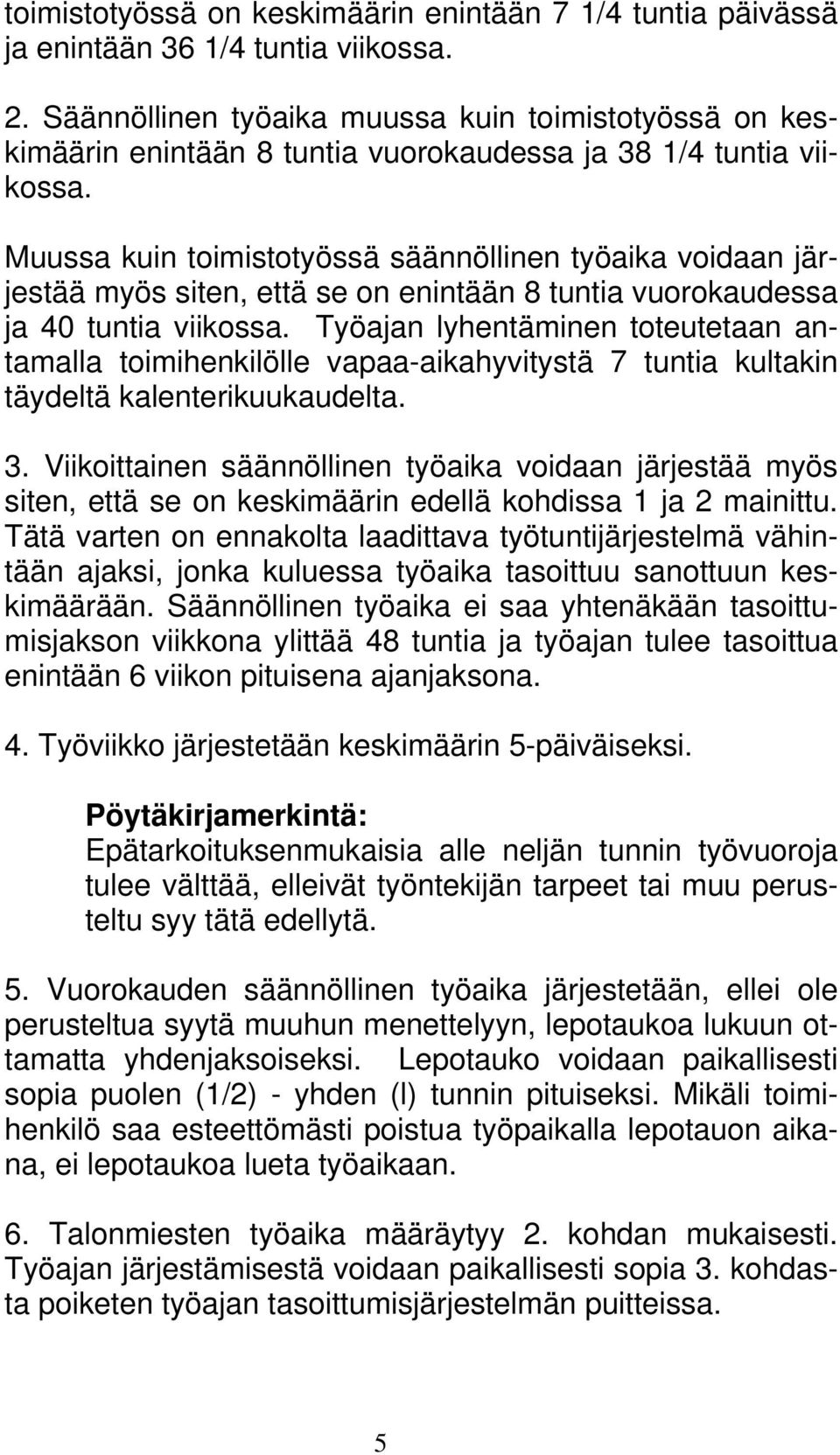 toimistotyössä on keskimäärin enintään 7 1/4 tuntia päivässä ja enintään 36 1/4 tuntia viikossa.

2. Säännöllinen työaika muussa kuin toimistotyössä on keskimäärin enintään 8 tuntia vuorokaudessa ja 38 1/4 tuntia viikossa.

Muussa kuin toimistotyössä säännöllinen työaika voidaan järjestää myös siten, että se on enintään 8 tuntia vuorokaudessa ja 40 tuntia viikossa. Työajan lyhentäminen toteutetaan antamalla toimihenkilölle vapaa-aikahyvitystä 7 tuntia kultakin täydeltä kalenterikuukaudelta.

3. Viikoittainen säännöllinen työaika voidaan järjestää myös siten, että se on keskimäärin edellä kohdissa 1 ja 2 mainittu. Tätä varten on ennakolta laadittava työtuntijärjestelmä vähintään ajaksi, jonka kuluessa työaika tasoittuu sanottuun keskimäärään. Säännöllinen työaika ei saa yhtenäkään tasoittumisjakson viikkona ylittää 48 tuntia ja työajan tulee tasoittua enintään 6 viikon pituisena ajanjaksona.

4. Työviikko järjestetään keskimäärin 5-päiväiseksi.

Pöytäkirjamerkintä:
Epätarkoituksenmukaisia alle neljän tunnin työvuoroja tulee välttää, elleivät työntekijän tarpeet tai muu perusteltu syy tätä edellytä.

5. Vuorokauden säännöllinen työaika järjestetään, ellei ole perusteltua syytä muuhun menettelyyn, lepotaukoa lukuun ottamatta yhdenjaksoiseksi. Lepotauko voidaan paikallisesti sopia puolen (1/2) - yhden (l) tunnin pituiseksi. Mikäli toimihenkilö saa esteettömästi poistua työpaikalla lepotauon aikana, ei lepotaukoa lueta työaikaan.

6. Talonmiesten työaika määräytyy 2. kohdan mukaisesti. Työajan järjestämisestä voidaan paikallisesti sopia 3. kohdasta poiketen työajan tasoittumisjärjestelmän puitteissa.

5